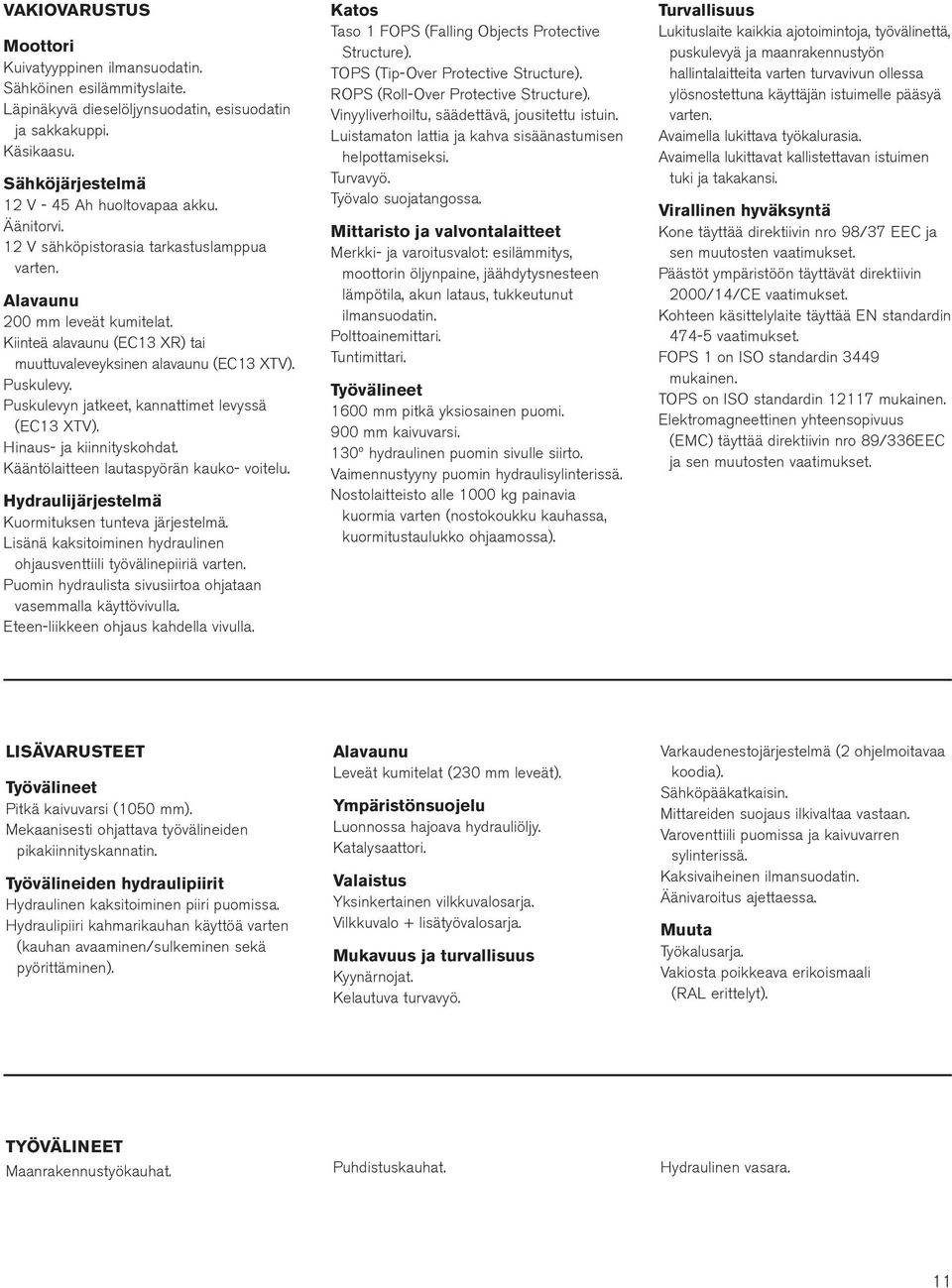 VAKIOVARUSTUS

Moottori
Kuivatyyppinen ilmansuodatin.
Sähköinen esilämmityslaite.
Läpinäkyvä dieselöljynsuodatin, esisuodatin ja sakkakuppi.
Käsikaasu.

Sähköjärjestelmä
12 V - 45 Ah huoltovapaa akku.
Äänitorvi.
12 V sähköpistorasia tarkastuslamppua varten.

Alavaunu
200 mm leveät kumitelat.
Kiinteä alavaunu (EC13 XR) tai muuttuvaleveyksinen alavaunu (EC13 XTV).
Puskulevy.
Puskulevyn jatkeet, kannattimet levyssä (EC13 XTV).
Hinaus- ja kiinnityskohdat.
Kääntölaitteen lautaspyörän kauko- voitelu.

Hydraulijärjestelmä
Kuormituksen tunteva järjestelmä.
Lisänä kaksitoiminen hydraulinen ohjausventtiili työvälinepiiriä varten.
Puomin hydraulista sivusiirtoa ohjataan vasemmalla käyttövivulla.
Eteen-liikkeen ohjaus kahdella vivulla.

Katos
Taso 1 FOPS (Falling Objects Protective Structure).
TOPS (Tip-Over Protective Structure).
ROPS (Roll-Over Protective Structure).
Vinyyliverhoiltu, säädettävä, jousitettu istuin.
Luistamaton lattia ja kahva sisäänastumisen helpottamiseksi.
Turvavyö.
Työvalo suojatangossa.

Mittaristo ja valvontalaitteet
Merkki- ja varoitusvalot: esilämmitys, moottorin öljynpaine, jäähdytysnesteen lämpötila, akun lataus, tukkeutunut ilmansuodatin.
Polttoainemittari.
Tuntimittari.

Työvälineet
1600 mm pitkä yksiosainen puomi.
900 mm kaivuvarsi.
130° hydraulinen puomin sivulle siirto.
Vaimennustyyny puomin hydraulisylinterissä.
Nostolaitteisto alle 1000 kg painavia kuormia varten (nostokoukku kauhassa, kuormitustaulukko ohjaamossa).

Turvallisuus
Lukituslaite kaikkia ajotoimintoja, työvälinettä, puskulevyä ja maanrakennustyön hallintalaitteita varten turvavivun ollessa ylösnostettuna käyttäjän istuimelle pääsyä varten.
Avaimella lukittava työkalurasia.
Avaimella lukittavat kallistettavan istuimen tuki ja takakansi.

Virallinen hyväksyntä
Kone täyttää direktiivin nro 98/37 EEC ja sen muutosten vaatimukset.
Päästöt ympäristöön täyttävät direktiivin 2000/14/CE vaatimukset.
Kohteen käsittelylaite täyttää EN standardin 474-5 vaatimukset.
FOPS 1 on ISO standardin 3449 mukainen.
TOPS on ISO standardin 12117 mukainen.
Elektromagneettinen yhteensopivuus (EMC) täyttää direktiivin nro 89/336EEC ja sen muutosten vaatimukset.

LISÄVARUSTEET

Työvälineet
Pitkä kaivuvarsi (1050 mm).
Mekaanisesti ohjattava työvälineiden pikakiinnityskannatin.

Työvälineiden hydraulipiirit
Hydraulinen kaksitoiminen piiri puomissa.
Hydraulipiiri kahmarikauhan käyttöä varten (kauhan avaaminen/sulkeminen sekä pyörittäminen).

Alavaunu
Leveät kumitelat (230 mm leveät).

Ympäristönsuojelu
Luonnossa hajoava hydrauliöljy.
Katalysaattori.

Valaistus
Yksinkertainen vilkkuvalosarja.
Vilkkuvalo + lisätyövalosarja.

Mukavuus ja turvallisuus
Kyynärnojat.
Kelautuva turvavyö.

Varkaudenestojärjestelmä (2 ohjelmoitavaa koodia).
Sähköpääkatkaisin.
Mittareiden suojaus ilkivaltaa vastaan.
Varoventtiili puomissa ja kaivuvarren sylinterissä.
Kaksivaiheinen ilmansuodatin.
Äänivaroitus ajettaessa.

Muuta
Työkalusarja.
Vakiosta poikkeava erikoismaali (RAL erittelyt).

TYÖVÄLINEET
Maanrakennustyökauhat.

Puhdistuskauhat.

Hydraulinen vasara.

11